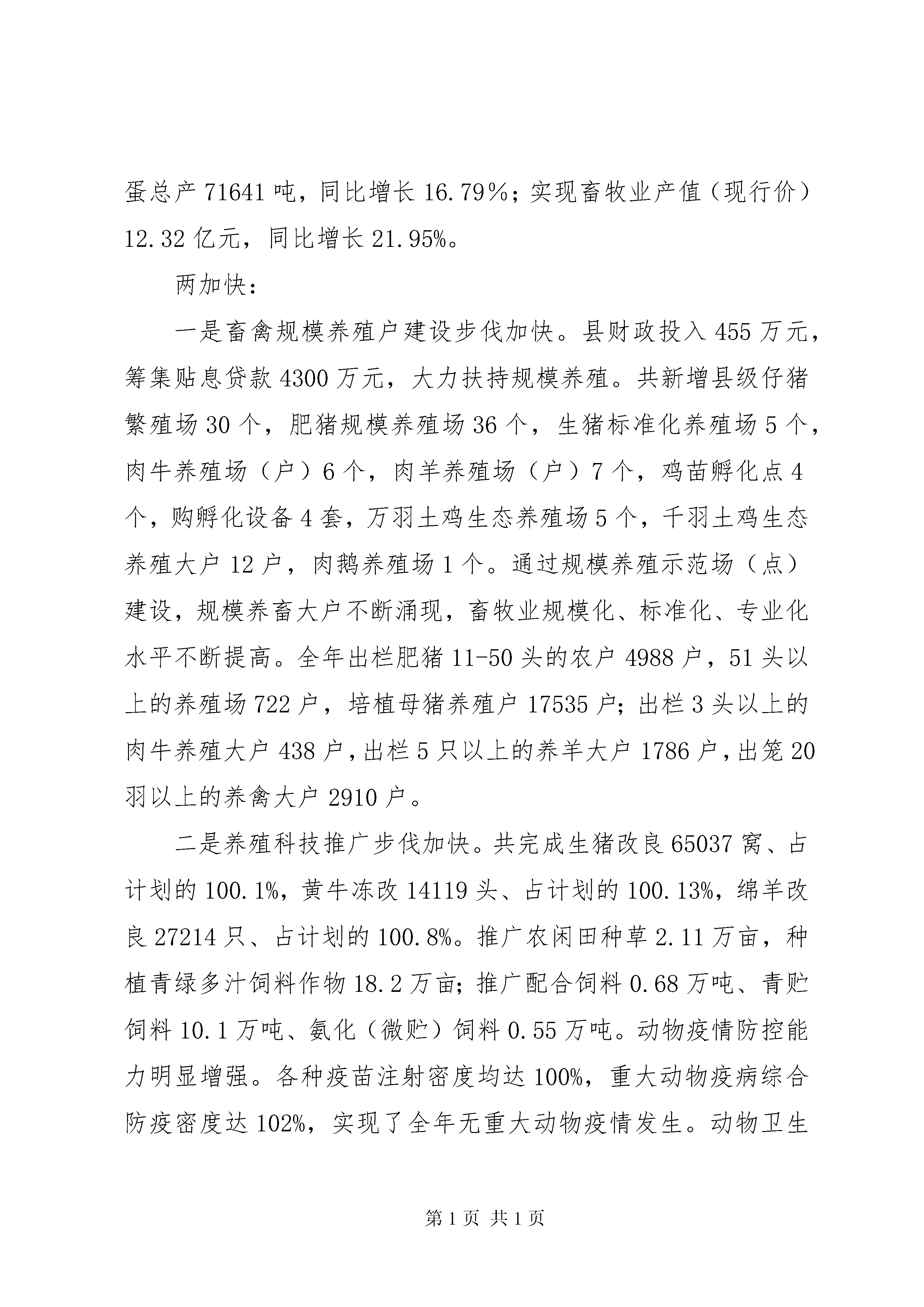 蛋总产 71641 吨，同比增长 16.79%；实现畜牧业产值（现行价）12.32 亿元，同比增长 21.95%。

两加快：

一是畜禽规模养殖户建设步伐加快。县财政投入 455 万元，筹集贴息贷款 4300 万元，大力扶持规模养殖。共新增县级仔猪繁殖场 30 个，肥猪规模养殖场 36 个，生猪标准化养殖场 5 个，肉牛养殖场（户）6 个，肉羊养殖场（户）7 个，鸡苗孵化点 4 个，购孵化设备 4 套，万羽土鸡生态养殖场 5 个，千羽土鸡生态养殖大户 12 户，肉鹅养殖场 1 个。通过规模养殖示范场（点）建设，规模养畜大户不断涌现，畜牧业规模化、标准化、专业化水平不断提高。全年出栏肥猪 11-50 头的农户 4988 户，51 头以上的养殖场 722 户，培植母猪养殖户 17535 户；出栏 3 头以上的肉牛养殖大户 438 户，出栏 5 只以上的养羊大户 1786 户，出笼 20 羽以上的养禽大户 2910 户。

二是养殖科技推广步伐加快。共完成生猪改良 65037 窝、占计划的 100.1%，黄牛冻改 14119 头、占计划的 100.13%，绵羊改良 27214 只、占计划的 100.8%。推广农闲田种草 2.11 万亩，种植青绿多汁饲料作物 18.2 万亩；推广配合饲料 0.68 万吨、青贮饲料 10.1 万吨、氨化（微贮）饲料 0.55 万吨。动物疫情防控能力明显增强。各种疫苗注射密度均达 100%，重大动物疫病综合防疫密度达 102%，实现了全年无重大动物疫情发生。动物卫生

第 1 页 共 1 页